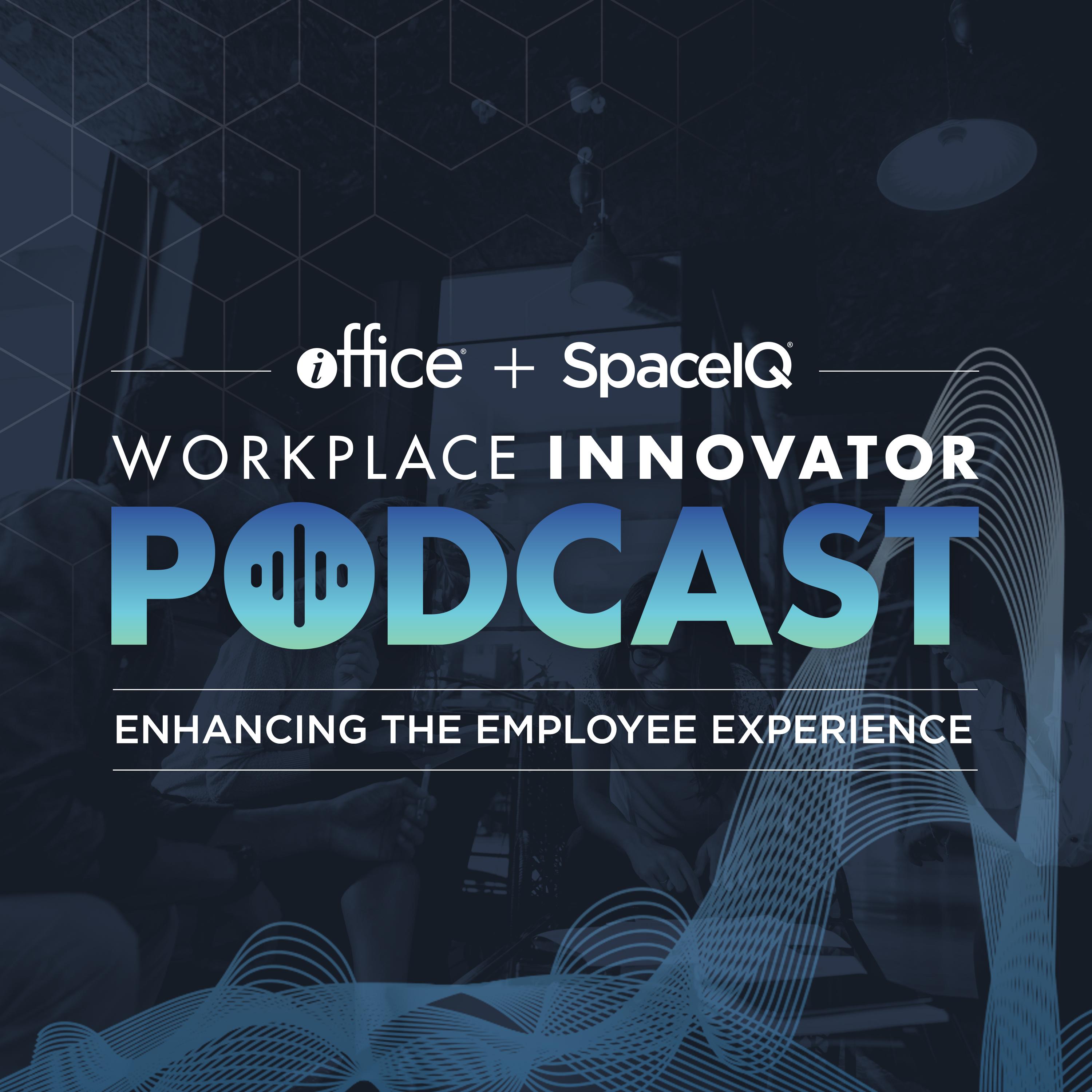 iOffice® + SpaceIQ®

WORKPLACE INNOVATOR

PODCAST

ENHANCING THE EMPLOYEE EXPERIENCE